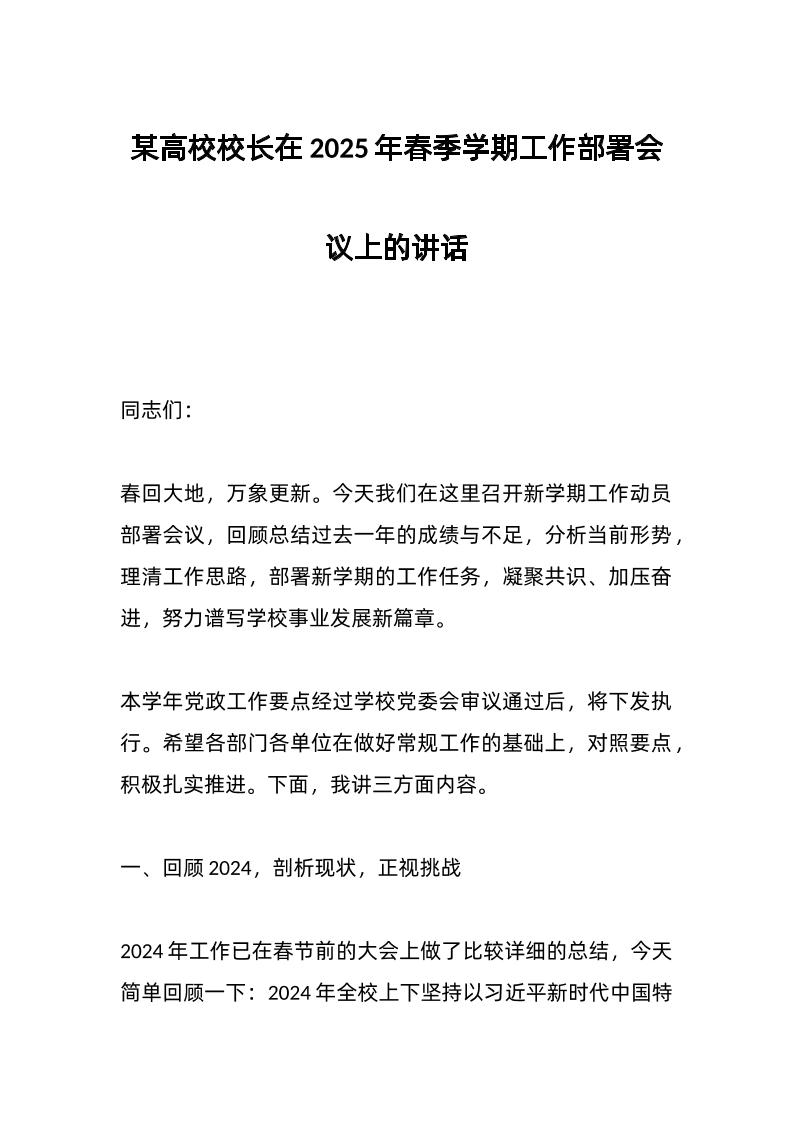 某高校校长在2025年春季学期工作部署会议上的讲话

同志们：

春回大地，万象更新。今天我们在这里召开新学期工作动员部署会议，回顾总结过去一年的成绩与不足，分析当前形势，理清工作思路，部署新学期的工作任务，凝聚共识、加压奋进，努力谱写学校事业发展新篇章。

本学年党政工作要点经过学校党委会审议通过后，将下发执行。希望各部门各单位在做好常规工作的基础上，对照要点，积极扎实推进。下面，我讲三方面内容。

一、回顾2024，剖析现状，正视挑战

2024年工作已在春节前的大会上做了比较详细的总结，今天简单回顾一下：2024年全校上下坚持以习近平新时代中国特